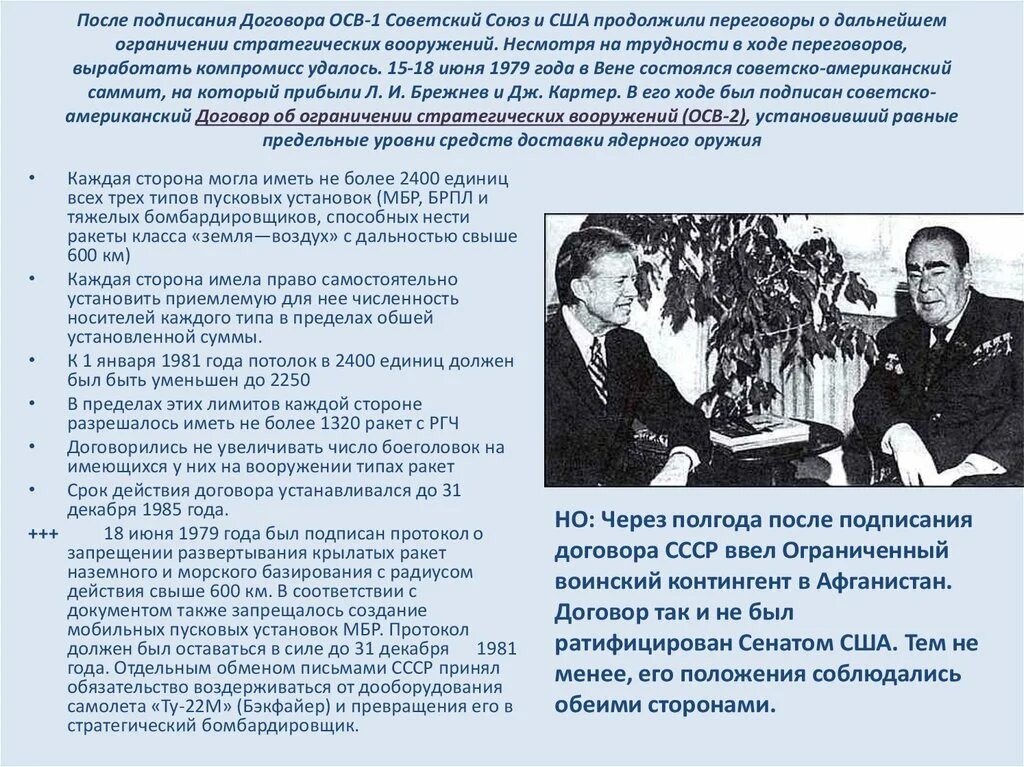 После подписания Договора ОСВ-1 Советский Союз и США продолжили переговоры о дальнейшем ограничении стратегических вооружений. Несмотря на трудности в ходе переговоров, выработать компромисс удалось. 15-18 июня 1979 года в Вене состоялся советско-американский саммит, на который прибыли Л. И. Брежнев и Дж. Картер. В его ходе был подписан советско-американский Договор об ограничении стратегических вооружений (ОСВ-2), установивший равные предельные уровни средств доставки ядерного оружия

• Каждая сторона могла иметь не более 2400 единиц всех трех типов пусковых установок (МБР, БРПЛ и тяжелых бомбардировщиков, способных нести ракеты класса «земля—воздух» с дальностью свыше 600 км)
• Каждая сторона имела право самостоятельно установить приемлемую для нее численность носителей каждого типа в пределах обшей установленной суммы.
• К 1 января 1981 года потолок в 2400 единиц должен был быть уменьшен до 2250
• В пределах этих лимитов каждой стороне разрешалось иметь не более 1320 ракет с РГЧ
• Договорились не увеличивать число боеголовок на имеющихся у них на вооружении типах ракет
• Срок действия договора устанавливался до 31 декабря 1985 года.
+++ 18 июня 1979 года был подписан протокол о запрещении развертывания крылатых ракет наземного и морского базирования с радиусом действия свыше 600 км. В соответствии с документом также запрещалось создание мобильных пусковых установок МБР. Протокол должен был оставаться в силе до 31 декабря 1981 года. Отдельным обменом письмами СССР принял обязательство воздерживаться от дооборудования самолета «Ту-22М» (Бэкфайер) и превращения его в стратегический бомбардировщик.

НО: Через полгода после подписания договора СССР ввел Ограниченный воинский контингент в Афганистан. Договор так и не был ратифицирован Сенатом США. Тем не менее, его положения соблюдались обеими сторонами.